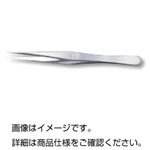 画像はイメージです。
詳細は商品仕様をご確認ください。